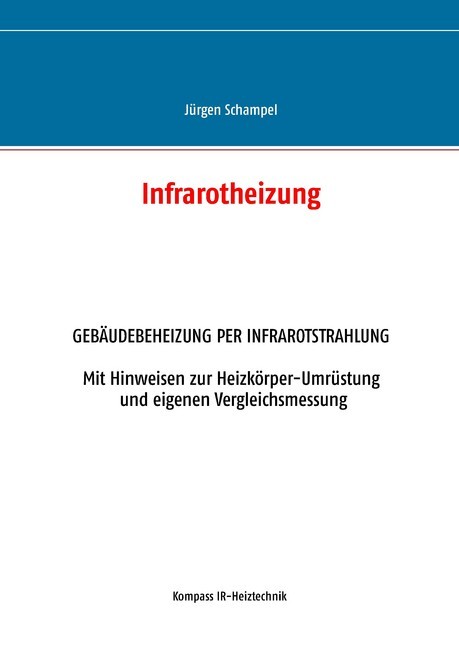 Jürgen Schampel

Infrarotheizung

GEBÄUDEBEHEIZUNG PER INFRAROTSTRAHLUNG

Mit Hinweisen zur Heizkörper-Umrüstung und eigenen Vergleichsmessung

Kompass IR-Heiztechnik